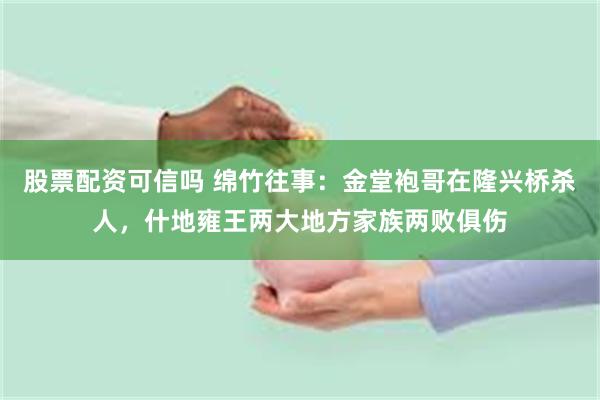 股票配资可信吗 绵竹往事：金堂袍哥在隆兴桥杀人，什地雍王两大地方家族两败俱伤